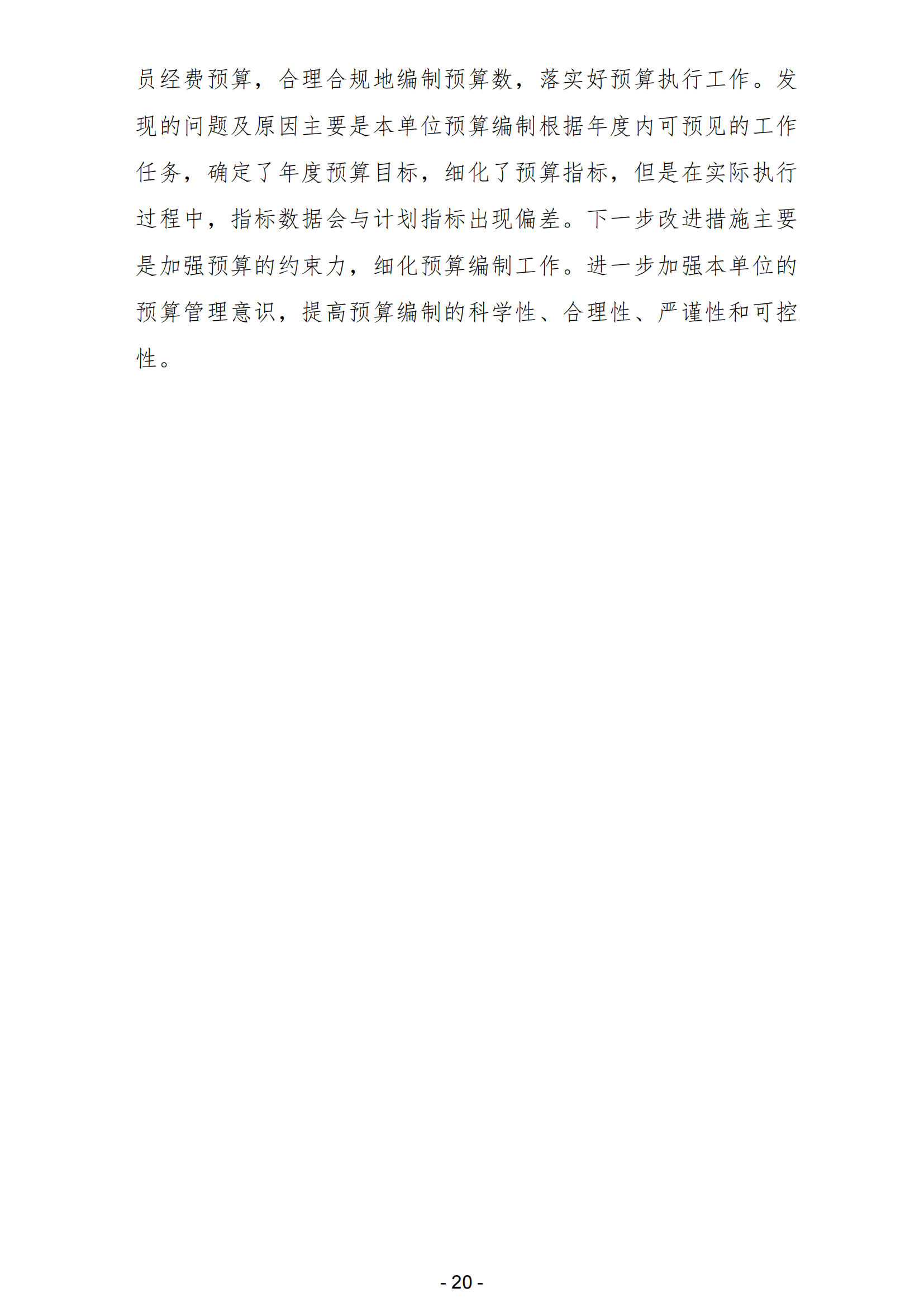 员经费预算，合理合规地编制预算数，落实好预算执行工作。发现的问题及原因主要是本单位预算编制根据年度内可预见的工作任务，确定了年度预算目标，细化了预算指标，但是在实际执行过程中，指标数据会与计划指标出现偏差。下一步改进措施主要是加强预算的约束力，细化预算编制工作。进一步加强本单位的预算管理意识，提高预算编制的科学性、合理性、严谨性和可控性。

- 20 -